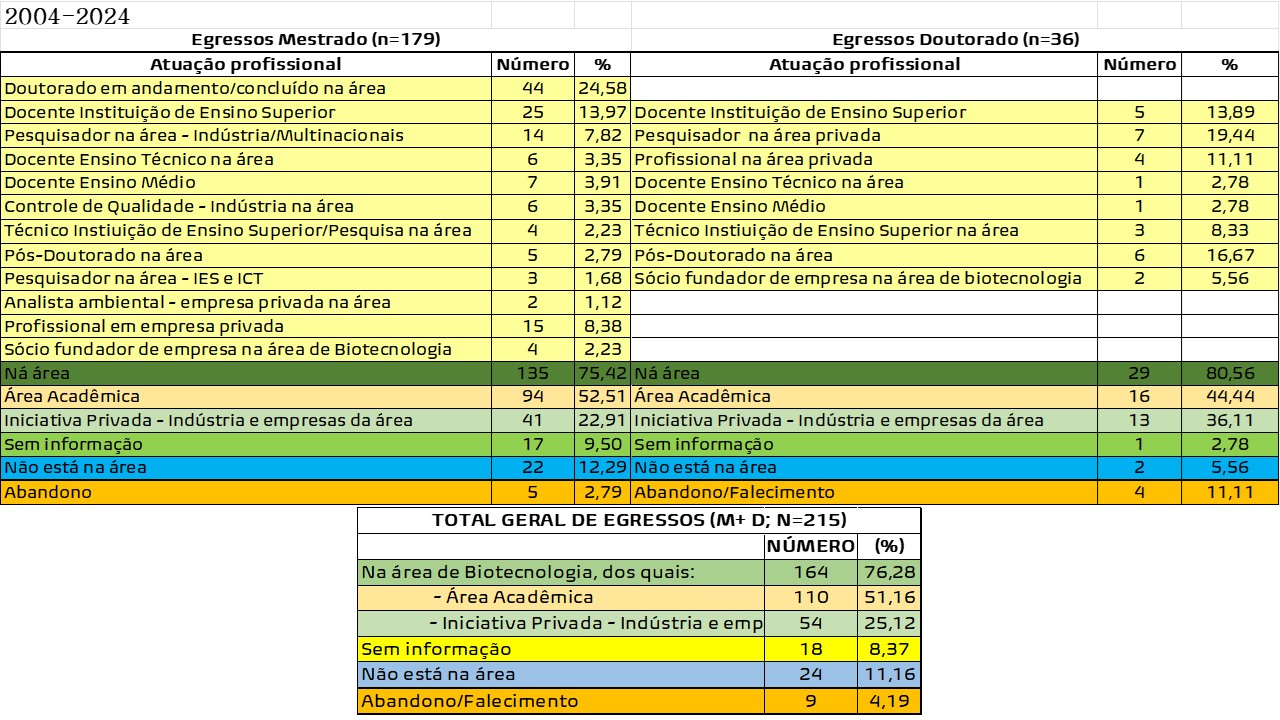 2004-2024

| Egressos Mestrado (n=179) | | | Egressos Doutorado (n=36) | | |
|---|---|---|---|---|---|
| Atuação profissional | Número | % | Atuação profissional | Número | % |
| Doutorado em andamento/concluído na área | 44 | 24,58 | | | |
| Docente Instituição de Ensino Superior | 25 | 13,97 | Docente Instituição de Ensino Superior | 5 | 13,89 |
| Pesquisador na área - Indústria/Multinacionais | 14 | 7,82 | Pesquisador na área privada | 7 | 19,44 |
| Docente Ensino Técnico na área | 6 | 3,35 | Profissional na área privada | 4 | 11,11 |
| Docente Ensino Médio | 7 | 3,91 | Docente Ensino Técnico na área | 1 | 2,78 |
| Controle de Qualidade - Indústria na área | 6 | 3,35 | Docente Ensino Médio | 1 | 2,78 |
| Técnico Instiuição de Ensino Superior/Pesquisa na área | 4 | 2,23 | Técnico Instiuição de Ensino Superior na área | 3 | 8,33 |
| Pós-Doutorado na área | 5 | 2,79 | Pós-Doutorado na área | 6 | 16,67 |
| Pesquisador na área - IES e ICT | 3 | 1,68 | Sócio fundador de empresa na área de biotecnologia | 2 | 5,56 |
| Analista ambiental - empresa privada na área | 2 | 1,12 | | | |
| Profissional em empresa privada | 15 | 8,38 | | | |
| Sócio fundador de empresa na área de Biotecnologia | 4 | 2,23 | | | |
| Ná área | 135 | 75,42 | Ná área | 29 | 80,56 |
| Área Acadêmica | 94 | 52,51 | Área Acadêmica | 16 | 44,44 |
| Iniciativa Privada - Indústria e empresas da área | 41 | 22,91 | Iniciativa Privada - Indústria e empresas da área | 13 | 36,11 |
| Sem informação | 17 | 9,50 | Sem informação | 1 | 2,78 |
| Não está na área | 22 | 12,29 | Não está na área | 2 | 5,56 |
| Abandono | 5 | 2,79 | Abandono/Falecimento | 4 | 11,11 |

| TOTAL GERAL DE EGRESSOS (M+ D; N=215) | | |
|---|---|---|
| | NÚMERO | (%) |
| Na área de Biotecnologia, dos quais: | 164 | 76,28 |
| - Área Acadêmica | 110 | 51,16 |
| - Iniciativa Privada - Indústria e emp | 54 | 25,12 |
| Sem informação | 18 | 8,37 |
| Não está na área | 24 | 11,16 |
| Abandono/Falecimento | 9 | 4,19 |